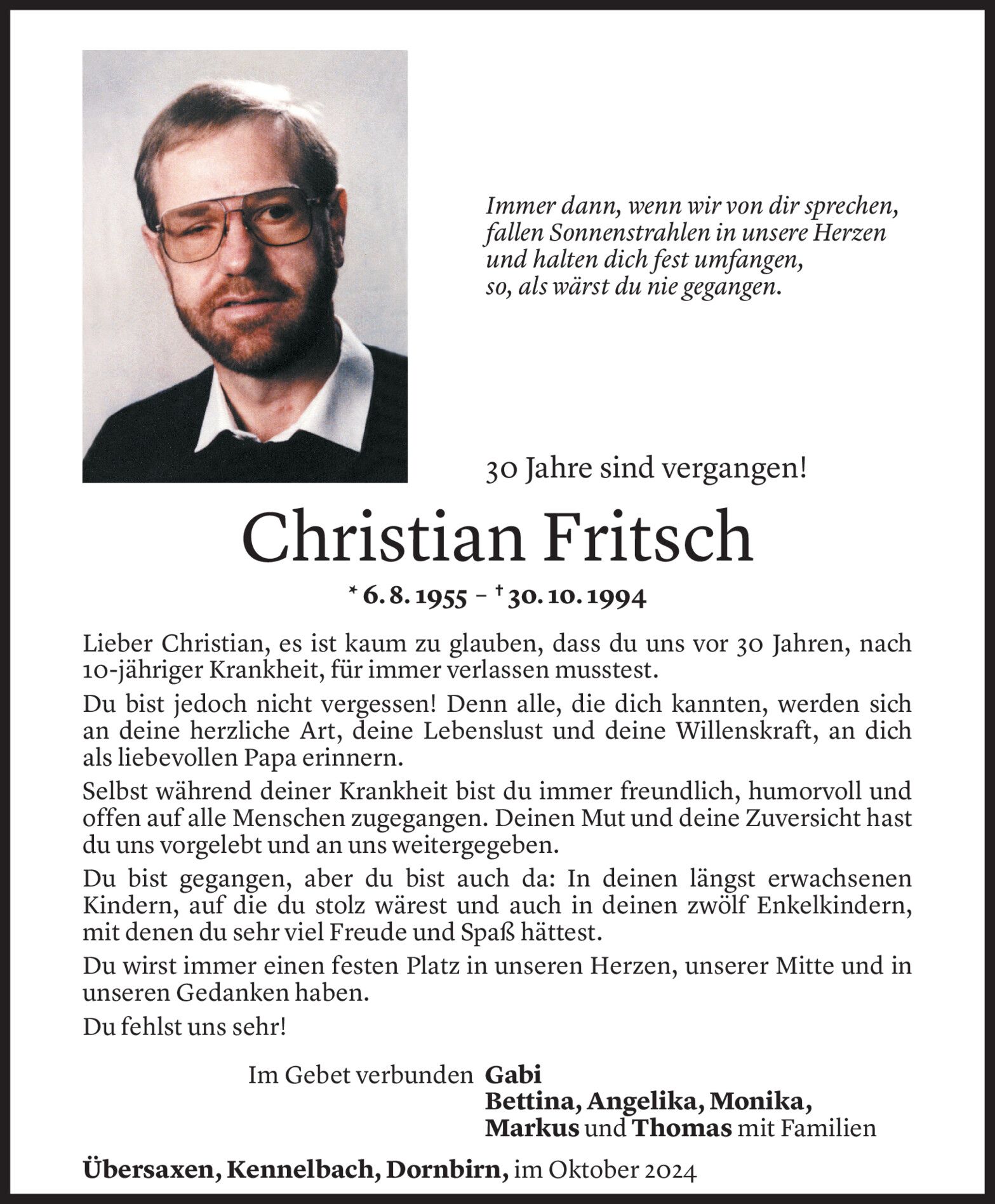 Immer dann, wenn wir von dir sprechen,
fallen Sonnenstrahlen in unsere Herzen
und halten dich fest umfangen,
so, als wärst du nie gegangen.

30 Jahre sind vergangen!

Christian Fritsch

* 6. 8. 1955 – † 30. 10. 1994

Lieber Christian, es ist kaum zu glauben, dass du uns vor 30 Jahren, nach 10-jähriger Krankheit, für immer verlassen musstest.

Du bist jedoch nicht vergessen! Denn alle, die dich kannten, werden sich an deine herzliche Art, deine Lebenslust und deine Willenskraft, an dich als liebevollen Papa erinnern.

Selbst während deiner Krankheit bist du immer freundlich, humorvoll und offen auf alle Menschen zugegangen. Deinen Mut und deine Zuversicht hast du uns vorgelebt und an uns weitergegeben.

Du bist gegangen, aber du bist auch da: In deinen längst erwachsenen Kindern, auf die du stolz wärest und auch in deinen zwölf Enkelkindern, mit denen du sehr viel Freude und Spaß hättest.

Du wirst immer einen festen Platz in unseren Herzen, unserer Mitte und in unseren Gedanken haben.

Du fehlst uns sehr!

Im Gebet verbunden Gabi
Bettina, Angelika, Monika,
Markus und Thomas mit Familien

Übersaxen, Kennelbach, Dornbirn, im Oktober 2024